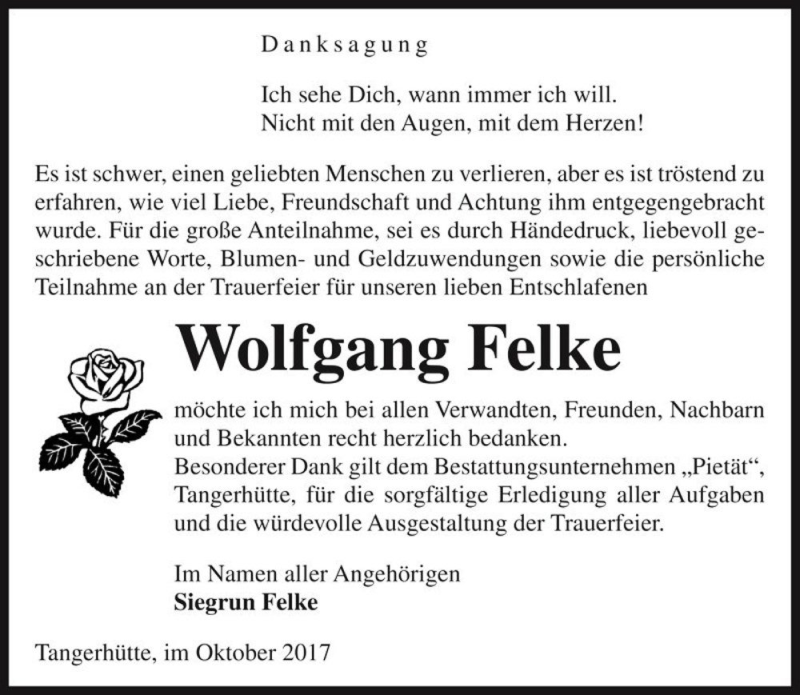 Danksagung

Ich sehe Dich, wann immer ich will.
Nicht mit den Augen, mit dem Herzen!

Es ist schwer, einen geliebten Menschen zu verlieren, aber es ist tröstend zu erfahren, wie viel Liebe, Freundschaft und Achtung ihm entgegengebracht wurde. Für die große Anteilnahme, sei es durch Händedruck, liebevoll geschriebene Worte, Blumen- und Geldzuwendungen sowie die persönliche Teilnahme an der Trauerfeier für unseren lieben Entschlafenen

Wolfgang Felke

möchte ich mich bei allen Verwandten, Freunden, Nachbarn und Bekannten recht herzlich bedanken.
Besonderer Dank gilt dem Bestattungsunternehmen „Pietät“, Tangerhütte, für die sorgfältige Erledigung aller Aufgaben und die würdevolle Ausgestaltung der Trauerfeier.

Im Namen aller Angehörigen
Siegrun Felke

Tangerhütte, im Oktober 2017